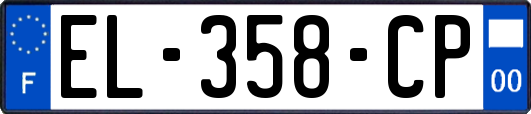 F

EL-358-CP

00